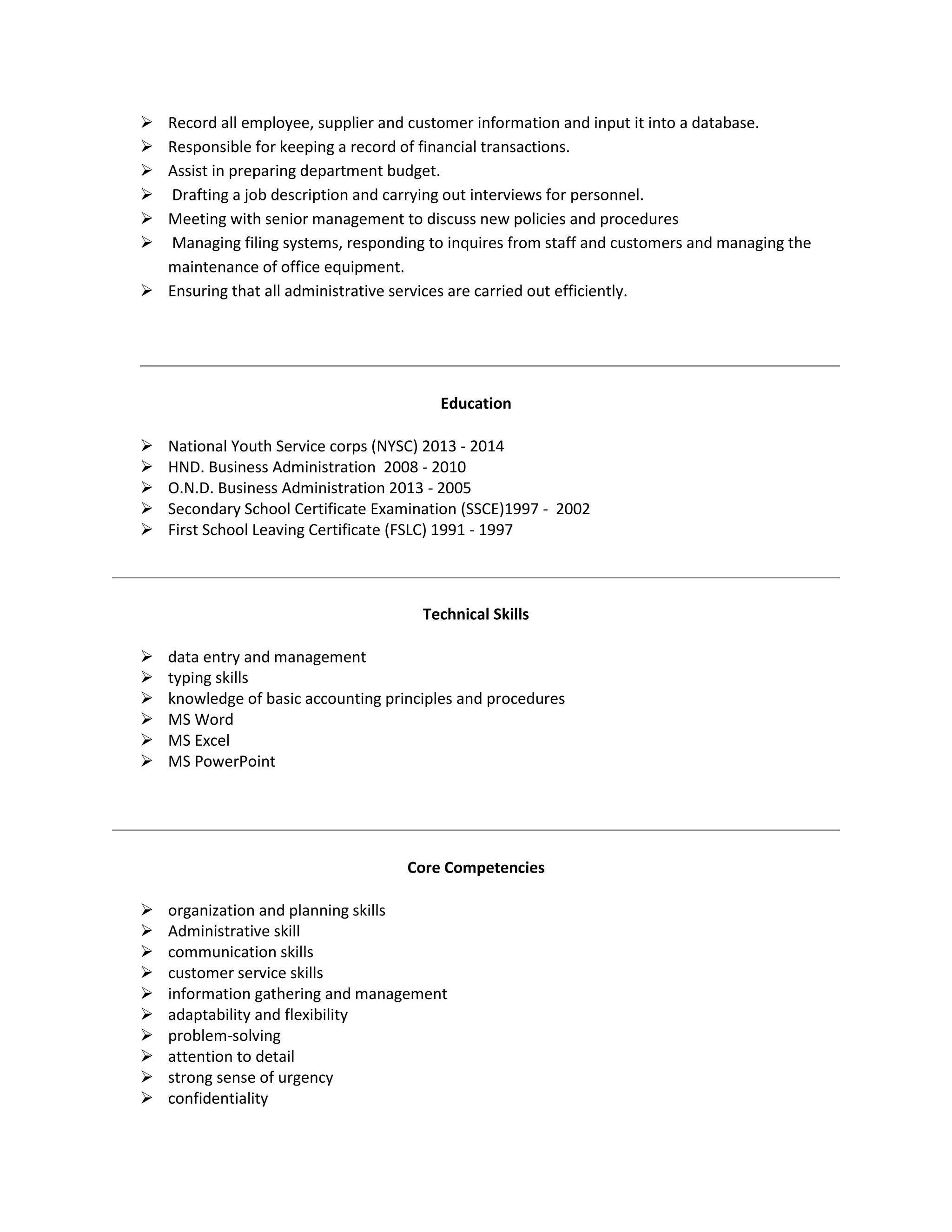 ➢ Record all employee, supplier and customer information and input it into a database.
➢ Responsible for keeping a record of financial transactions.
➢ Assist in preparing department budget.
➢ Drafting a job description and carrying out interviews for personnel.
➢ Meeting with senior management to discuss new policies and procedures
➢ Managing filing systems, responding to inquires from staff and customers and managing the maintenance of office equipment.
➢ Ensuring that all administrative services are carried out efficiently.

Education

➢ National Youth Service corps (NYSC) 2013 - 2014
➢ HND. Business Administration 2008 - 2010
➢ O.N.D. Business Administration 2013 - 2005
➢ Secondary School Certificate Examination (SSCE)1997 - 2002
➢ First School Leaving Certificate (FSLC) 1991 - 1997

Technical Skills

➢ data entry and management
➢ typing skills
➢ knowledge of basic accounting principles and procedures
➢ MS Word
➢ MS Excel
➢ MS PowerPoint

Core Competencies

➢ organization and planning skills
➢ Administrative skill
➢ communication skills
➢ customer service skills
➢ information gathering and management
➢ adaptability and flexibility
➢ problem-solving
➢ attention to detail
➢ strong sense of urgency
➢ confidentiality